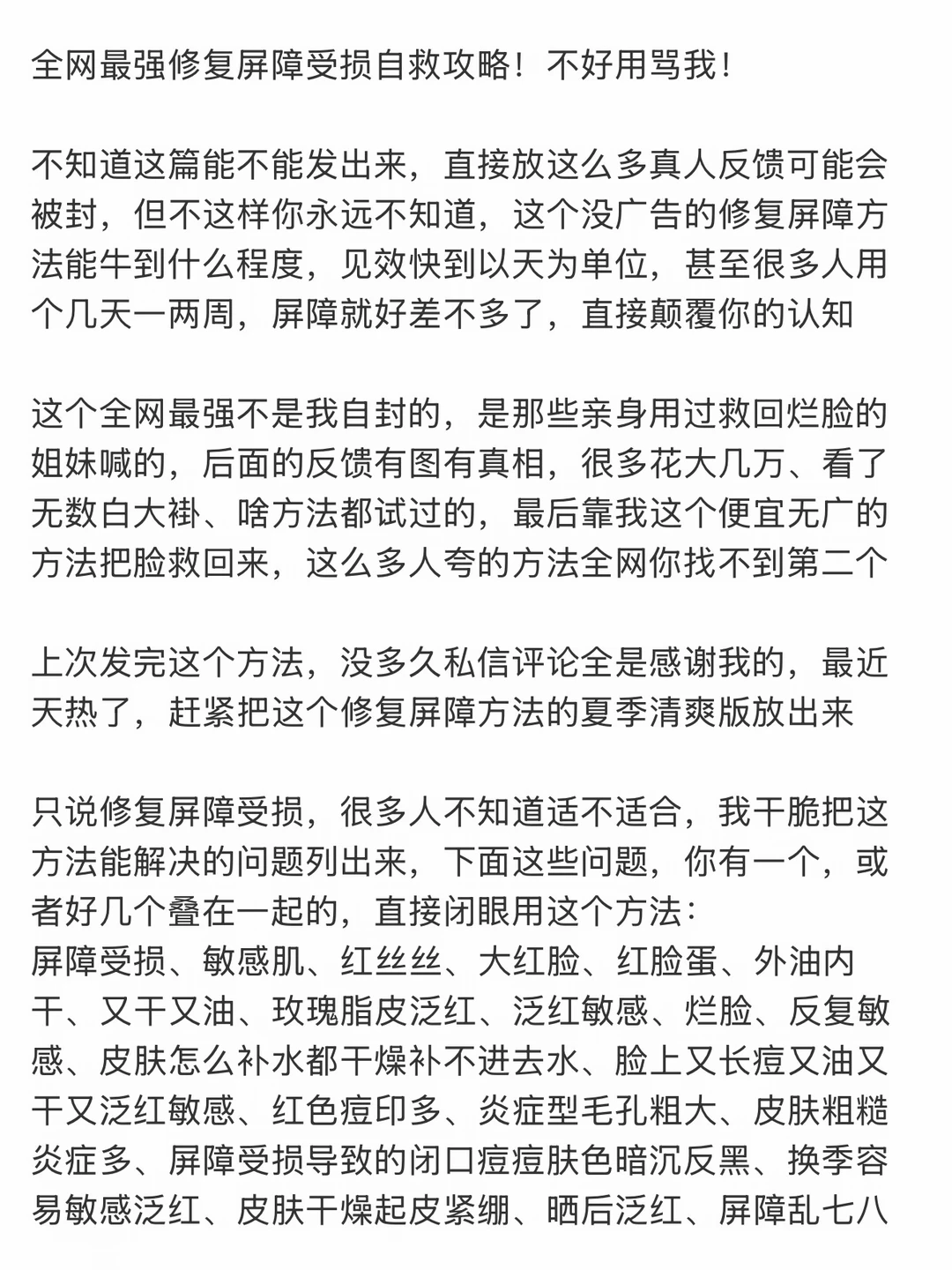 全网最强修复屏障受损自救攻略！不好用骂我！

不知道这篇能不能发出来，直接放这么多真人反馈可能会被封，但不这样你永远不知道，这个没广告的修复屏障方法能牛到什么程度，见效快到以天为单位，甚至很多人用个几天一两周，屏障就好差不多了，直接颠覆你的认知

这个全网最强不是我自封的，是那些亲身用过救回烂脸的姐妹喊的，后面的反馈有图有真相，很多花大几万、看了无数白大褂、啥方法都试过的，最后靠我这个便宜无广的方法把脸救回来，这么多人夸的方法全网你找不到第二个

上次发完这个方法，没多久私信评论全是感谢我的，最近天热了，赶紧把这个修复屏障方法的夏季清爽版放出来

只说修复屏障受损，很多人不知道适不适合，我干脆把这方法能解决的问题列出来，下面这些问题，你有一个，或者好几个叠在一起的，直接闭眼用这个方法：
屏障受损、敏感肌、红丝丝、大红脸、红脸蛋、外油内干、又干又油、玫瑰脂皮泛红、泛红敏感、烂脸、反复敏感、皮肤怎么补水都干燥补不进去水、脸上又长痘又油又干又泛红敏感、红色痘印多、炎症型毛孔粗大、皮肤粗糙炎症多、屏障受损导致的闭口痘痘肤色暗沉反黑、换季容易敏感泛红、皮肤干燥起皮紧绷、晒后泛红、屏障乱七八